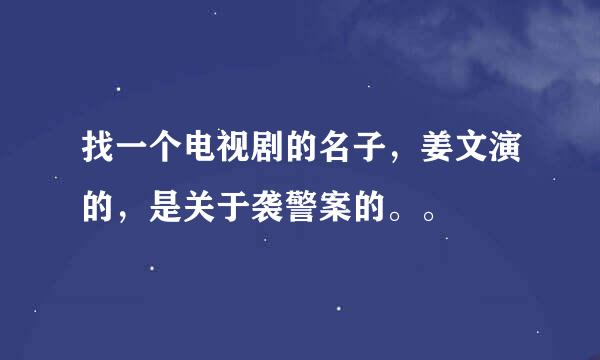 找一个电视剧的名子，姜文演的，是关于袭警案的。。